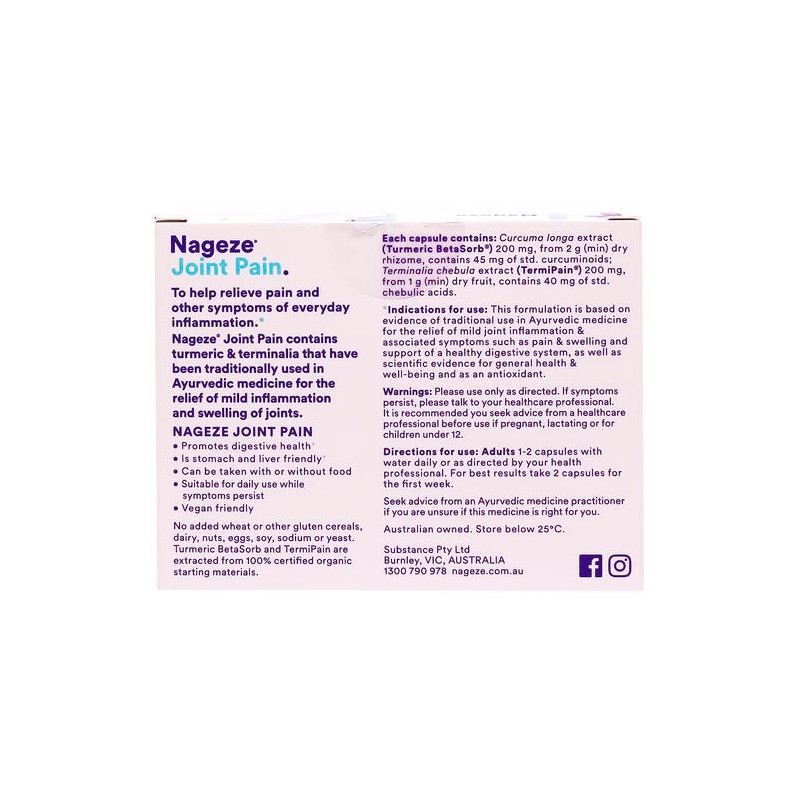 Nageze®
Joint Pain.

To help relieve pain and other symptoms of everyday inflammation.*

Nageze® Joint Pain contains turmeric & terminalia that have been traditionally used in Ayurvedic medicine for the relief of mild inflammation and swelling of joints.

NAGEZE JOINT PAIN
• Promotes digestive health*
• Is stomach and liver friendly*
• Can be taken with or without food
• Suitable for daily use while symptoms persist
• Vegan friendly

No added wheat or other gluten cereals, dairy, nuts, eggs, soy, sodium or yeast. Turmeric BetaSorb and TermiPain are extracted from 100% certified organic starting materials.

Each capsule contains: Curcuma longa extract (Turmeric BetaSorb®) 200 mg, from 2 g (min) dry rhizome, contains 45 mg of std. curcuminoids; Terminalia chebula extract (TermiPain®) 200 mg, from 1 g (min) dry fruit, contains 40 mg of std. chebulic acids.

*Indications for use: This formulation is based on evidence of traditional use in Ayurvedic medicine for the relief of mild joint inflammation & associated symptoms such as pain & swelling and support of a healthy digestive system, as well as scientific evidence for general health & well-being and as an antioxidant.

Warnings: Please use only as directed. If symptoms persist, please talk to your healthcare professional. It is recommended you seek advice from a healthcare professional before use if pregnant, lactating or for children under 12.

Directions for use: Adults 1-2 capsules with water daily or as directed by your health professional. For best results take 2 capsules for the first week.

Seek advice from an Ayurvedic medicine practitioner if you are unsure if this medicine is right for you.

Australian owned. Store below 25°C.

Substance Pty Ltd
Burnley, VIC, AUSTRALIA
1300 790 978 nageze.com.au